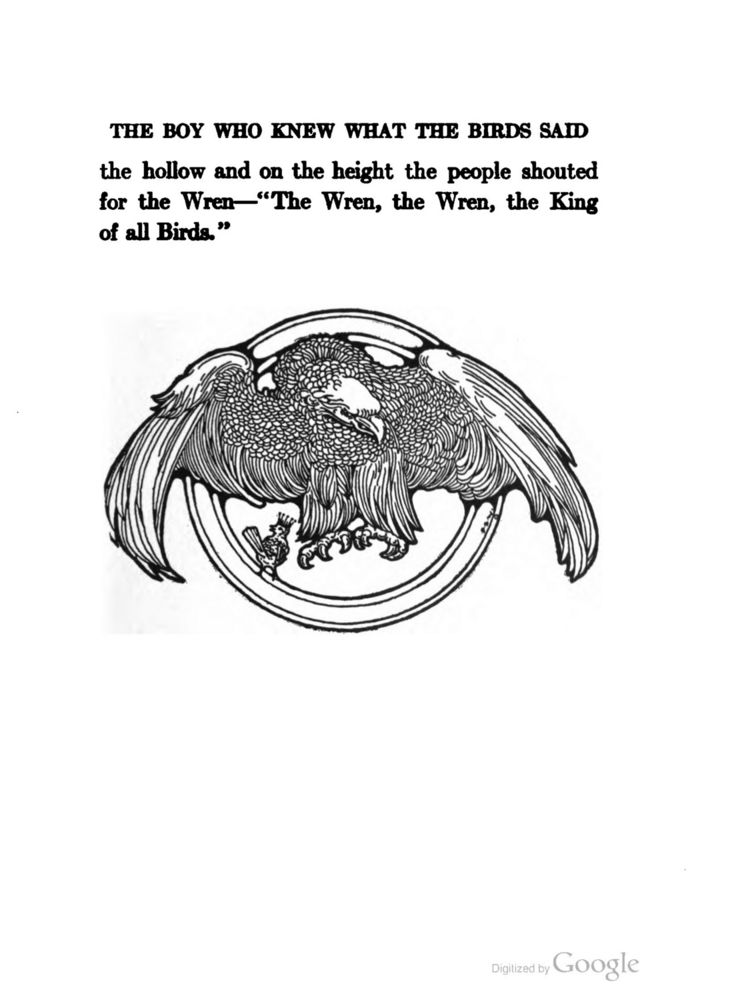 THE BOY WHO KNEW WHAT THE BIRDS SAID

the hollow and on the height the people shouted for the Wren—"The Wren, the Wren, the King of all Birds."

Digitized by Google